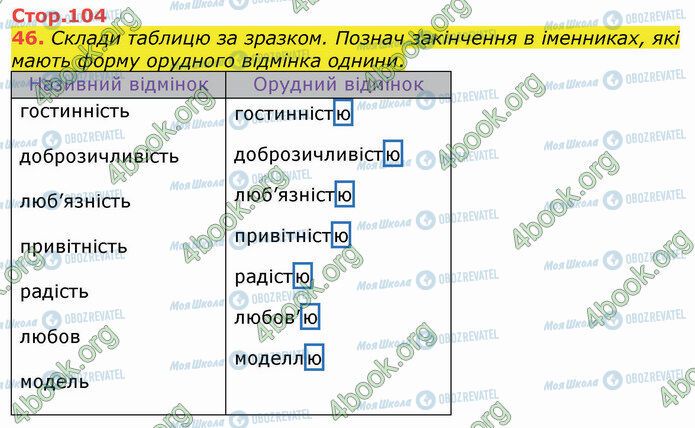 Стор.104

46. Склади таблицю за зразком. Познач закінчення в іменниках, які мають форму орудного відмінка однини.

| Називний відмінок | Орудний відмінок |
|---|---|
| гостинність | гостинністю |
| доброзичливість | доброзичливістю |
| люб’язність | люб’язністю |
| привітність | привітністю |
| радість | радістю |
| любов | любов’ю |
| модель | моделлю |

4book.org Моя Школа OBOZREVATEL